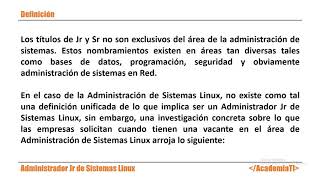 Definición

Los títulos de Jr y Sr no son exclusivos del área de la administración de sistemas. Estos nombramientos existen en áreas tan diversas tales como bases de datos, programación, seguridad y obviamente administración de sistemas en Red.

En el caso de la Administración de Sistemas Linux, no existe como tal una definición unificada de lo que implica ser un Administrador Jr de Sistemas Linux, sin embargo, una investigación concreta sobre lo que las empresas solicitan cuando tienen una vacante en el área de Administración de Sistemas Linux arroja lo siguiente:

Administrador Jr de Sistemas Linux

</AcademiaTI>